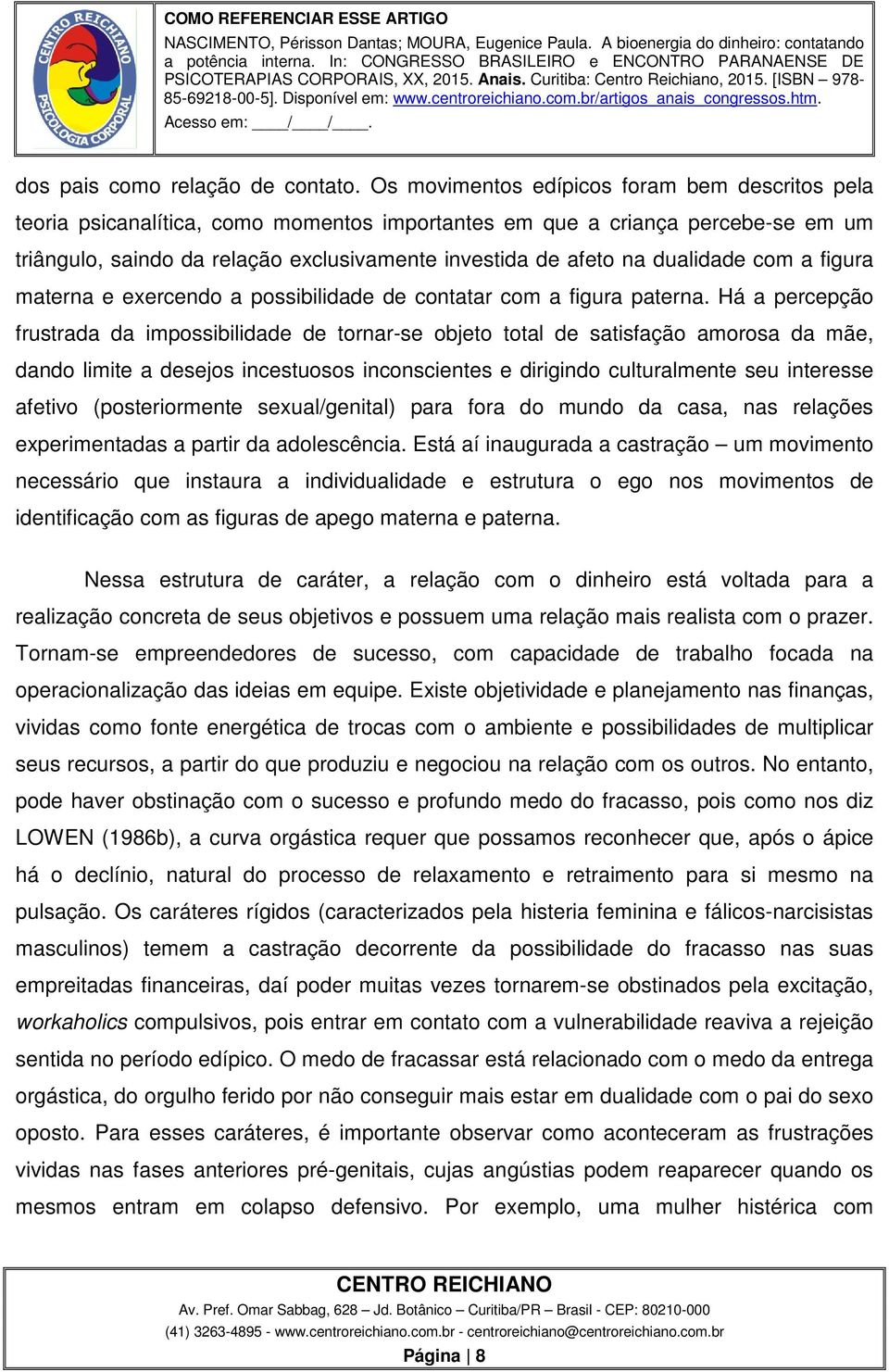 CENTRO REICHIANO
PSICOLOGIA CORPORAL

COMO REFERENCIAR ESSE ARTIGO
NASCIMENTO, Périsson Dantas; MOURA, Eugenice Paula. A bioenergia do dinheiro: contatando a potência interna. In: CONGRESSO BRASILEIRO e ENCONTRO PARANAENSE DE PSICOTERAPIAS CORPORAIS, XX, 2015. Anais. Curitiba: Centro Reichiano, 2015. [ISBN – 978-85-69218-00-5]. Disponível em: www.centroreichiano.com.br/artigos_anais_congressos.htm. Acesso em: ____/____/____.

dos pais como relação de contato. Os movimentos edípicos foram bem descritos pela teoria psicanalítica, como momentos importantes em que a criança percebe-se em um triângulo, saindo da relação exclusivamente investida de afeto na dualidade com a figura materna e exercendo a possibilidade de contatar com a figura paterna. Há a percepção frustrada da impossibilidade de tornar-se objeto total de satisfação amorosa da mãe, dando limite a desejos incestuosos inconscientes e dirigindo culturalmente seu interesse afetivo (posteriormente sexual/genital) para fora do mundo da casa, nas relações experimentadas a partir da adolescência. Está aí inaugurada a castração – um movimento necessário que instaura a individualidade e estrutura o ego nos movimentos de identificação com as figuras de apego materna e paterna.

Nessa estrutura de caráter, a relação com o dinheiro está voltada para a realização concreta de seus objetivos e possuem uma relação mais realista com o prazer. Tornam-se empreendedores de sucesso, com capacidade de trabalho focada na operacionalização das ideias em equipe. Existe objetividade e planejamento nas finanças, vividas como fonte energética de trocas com o ambiente e possibilidades de multiplicar seus recursos, a partir do que produziu e negociou na relação com os outros. No entanto, pode haver obstinação com o sucesso e profundo medo do fracasso, pois como nos diz LOWEN (1986b), a curva orgástica requer que possamos reconhecer que, após o ápice há o declínio, natural do processo de relaxamento e retraimento para si mesmo na pulsação. Os caráteres rígidos (caracterizados pela histeria feminina e fálicos-narcisistas masculinos) temem a castração decorrente da possibilidade do fracasso nas suas empreitadas financeiras, daí poder muitas vezes tornarem-se obstinados pela excitação, workaholics compulsivos, pois entrar em contato com a vulnerabilidade reaviva a rejeição sentida no período edípico. O medo de fracassar está relacionado com o medo da entrega orgástica, do orgulho ferido por não conseguir mais estar em dualidade com o pai do sexo oposto. Para esses caráteres, é importante observar como aconteceram as frustrações vividas nas fases anteriores pré-genitais, cujas angústias podem reaparecer quando os mesmos entram em colapso defensivo. Por exemplo, uma mulher histérica com

CENTRO REICHIANO
Av. Pref. Omar Sabbag, 628 – Jd. Botânico – Curitiba/PR – Brasil - CEP: 80210-000
(41) 3263-4895 - www.centroreichiano.com.br - centroreichiano@centroreichiano.com.br
Página | 8